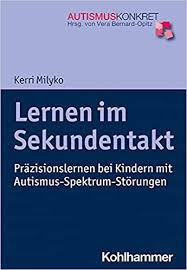 AUTISMUSKONKRET
Hrsg. von Vera Bernard-Opitz

Kerri Milyko

Lernen im Sekundentakt

Präzisionslernen bei Kindern mit Autismus-Spektrum-Störungen

Kohlhammer